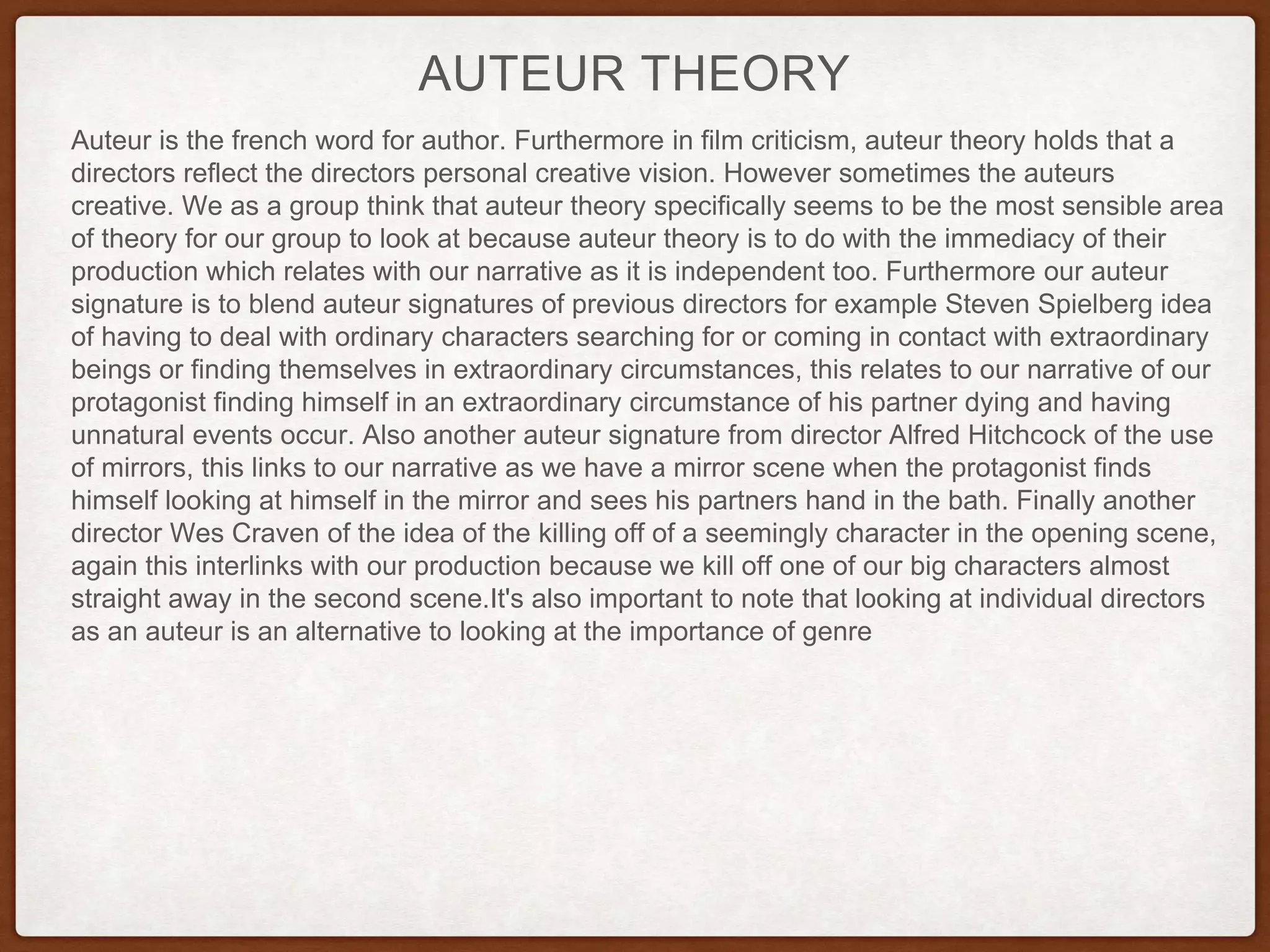 AUTEUR THEORY

Auteur is the french word for author. Furthermore in film criticism, auteur theory holds that a directors reflect the directors personal creative vision. However sometimes the auteurs creative. We as a group think that auteur theory specifically seems to be the most sensible area of theory for our group to look at because auteur theory is to do with the immediacy of their production which relates with our narrative as it is independent too. Furthermore our auteur signature is to blend auteur signatures of previous directors for example Steven Spielberg idea of having to deal with ordinary characters searching for or coming in contact with extraordinary beings or finding themselves in extraordinary circumstances, this relates to our narrative of our protagonist finding himself in an extraordinary circumstance of his partner dying and having unnatural events occur. Also another auteur signature from director Alfred Hitchcock of the use of mirrors, this links to our narrative as we have a mirror scene when the protagonist finds himself looking at himself in the mirror and sees his partners hand in the bath. Finally another director Wes Craven of the idea of the killing off of a seemingly character in the opening scene, again this interlinks with our production because we kill off one of our big characters almost straight away in the second scene.It's also important to note that looking at individual directors as an auteur is an alternative to looking at the importance of genre